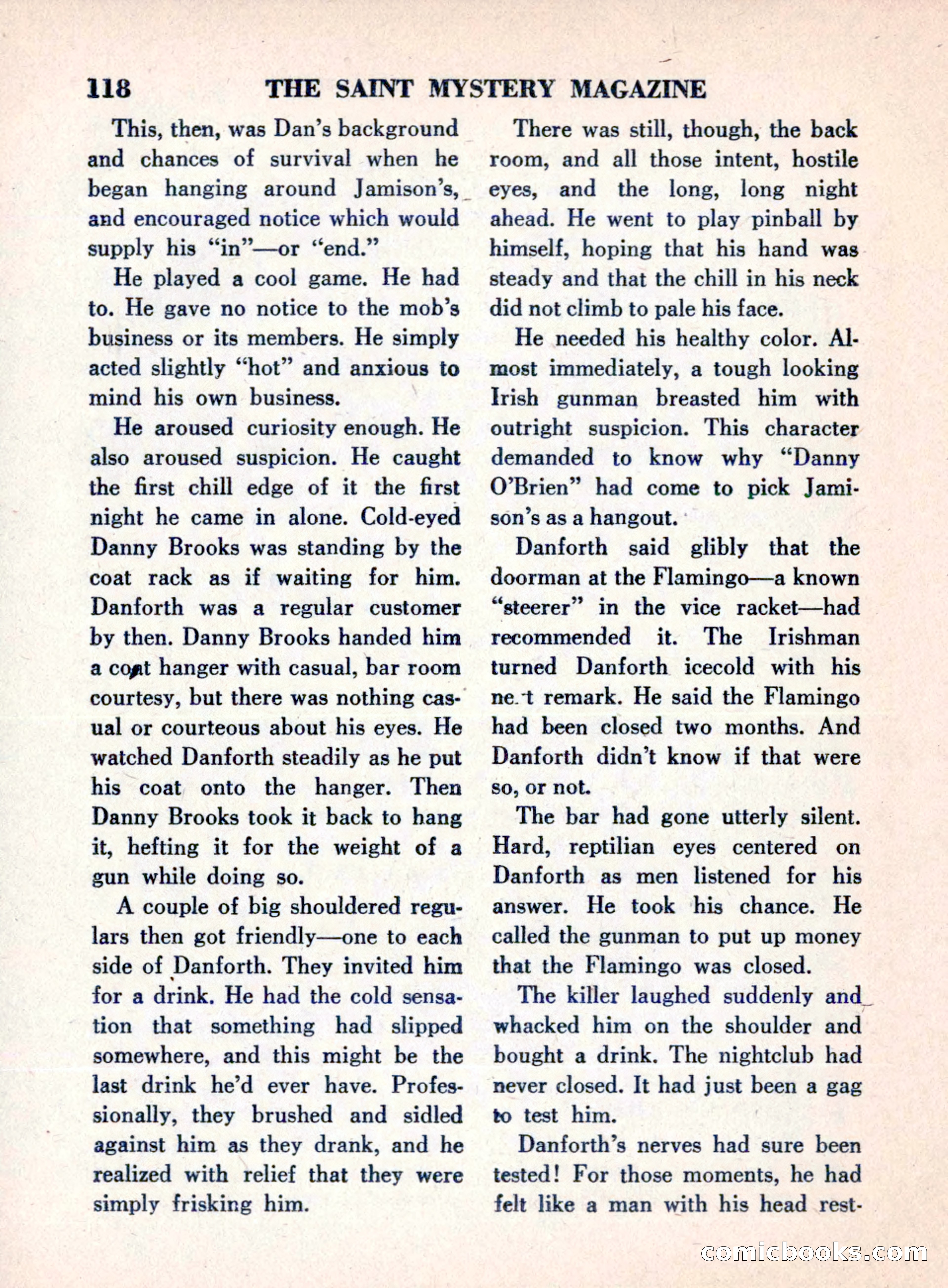 118 THE SAINT MYSTERY MAGAZINE

This, then, was Dan's background and chances of survival when he began hanging around Jamison's, and encouraged notice which would supply his "in"—or "end."

He played a cool game. He had to. He gave no notice to the mob's business or its members. He simply acted slightly "hot" and anxious to mind his own business.

He aroused curiosity enough. He also aroused suspicion. He caught the first chill edge of it the first night he came in alone. Cold-eyed Danny Brooks was standing by the coat rack as if waiting for him. Danforth was a regular customer by then. Danny Brooks handed him a coat hanger with casual, bar room courtesy, but there was nothing casual or courteous about his eyes. He watched Danforth steadily as he put his coat onto the hanger. Then Danny Brooks took it back to hang it, hefting it for the weight of a gun while doing so.

A couple of big shouldered regulars then got friendly—one to each side of Danforth. They invited him for a drink. He had the cold sensation that something had slipped somewhere, and this might be the last drink he'd ever have. Professionally, they brushed and sidled against him as they drank, and he realized with relief that they were simply frisking him.

There was still, though, the back room, and all those intent, hostile eyes, and the long, long night ahead. He went to play pinball by himself, hoping that his hand was steady and that the chill in his neck did not climb to pale his face.

He needed his healthy color. Almost immediately, a tough looking Irish gunman breasted him with outright suspicion. This character demanded to know why "Danny O'Brien" had come to pick Jamison's as a hangout.

Danforth said glibly that the doorman at the Flamingo—a known "steerer" in the vice racket—had recommended it. The Irishman turned Danforth icecold with his next remark. He said the Flamingo had been closed two months. And Danforth didn't know if that were so, or not.

The bar had gone utterly silent. Hard, reptilian eyes centered on Danforth as men listened for his answer. He took his chance. He called the gunman to put up money that the Flamingo was closed.

The killer laughed suddenly and whacked him on the shoulder and bought a drink. The nightclub had never closed. It had just been a gag to test him.

Danforth's nerves had sure been tested! For those moments, he had felt like a man with his head rest-

comicbooks.com